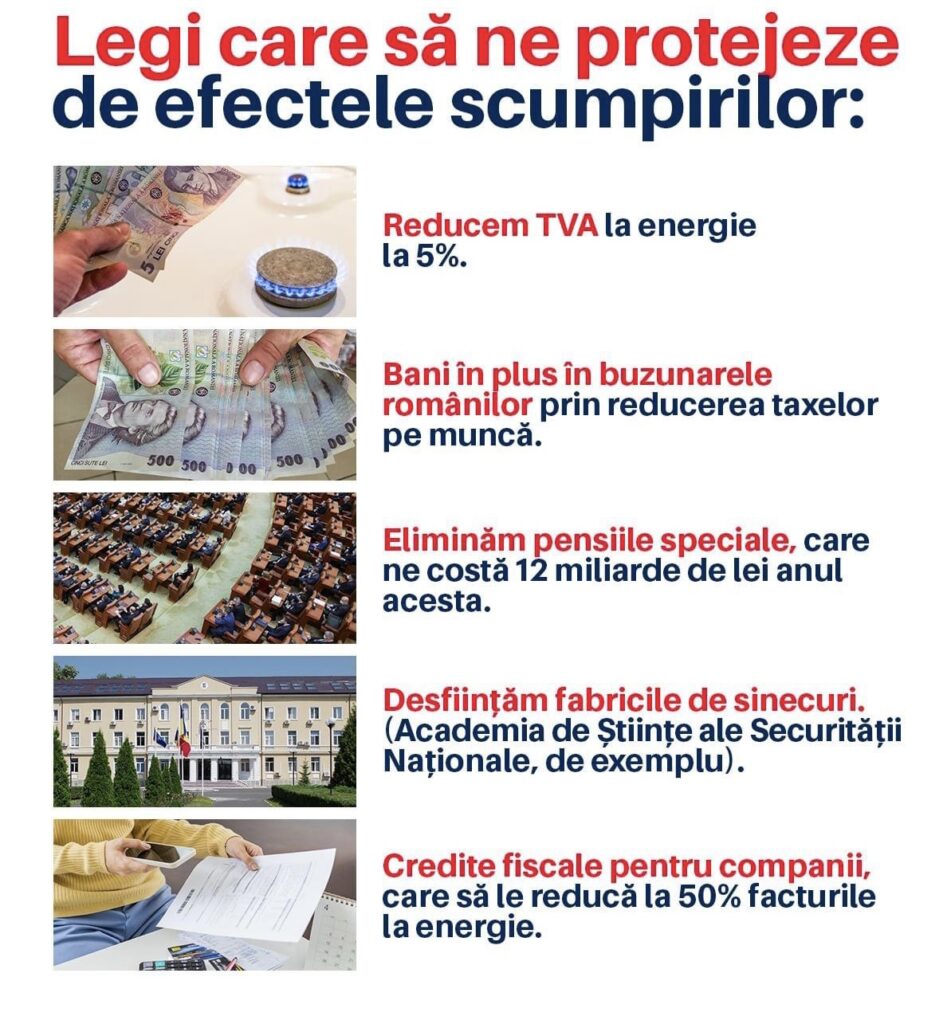 Legi care să ne protejeze de efectele scumpirilor:

Reducem TVA la energie la 5%.

Bani în plus în buzunarele românilor prin reducerea taxelor pe muncă.

Eliminăm pensiile speciale, care ne costă 12 miliarde de lei anul acesta.

Desființăm fabricile de sinecuri. (Academia de Științe ale Securității Naționale, de exemplu).

Credite fiscale pentru companii, care să le reducă la 50% facturile la energie.